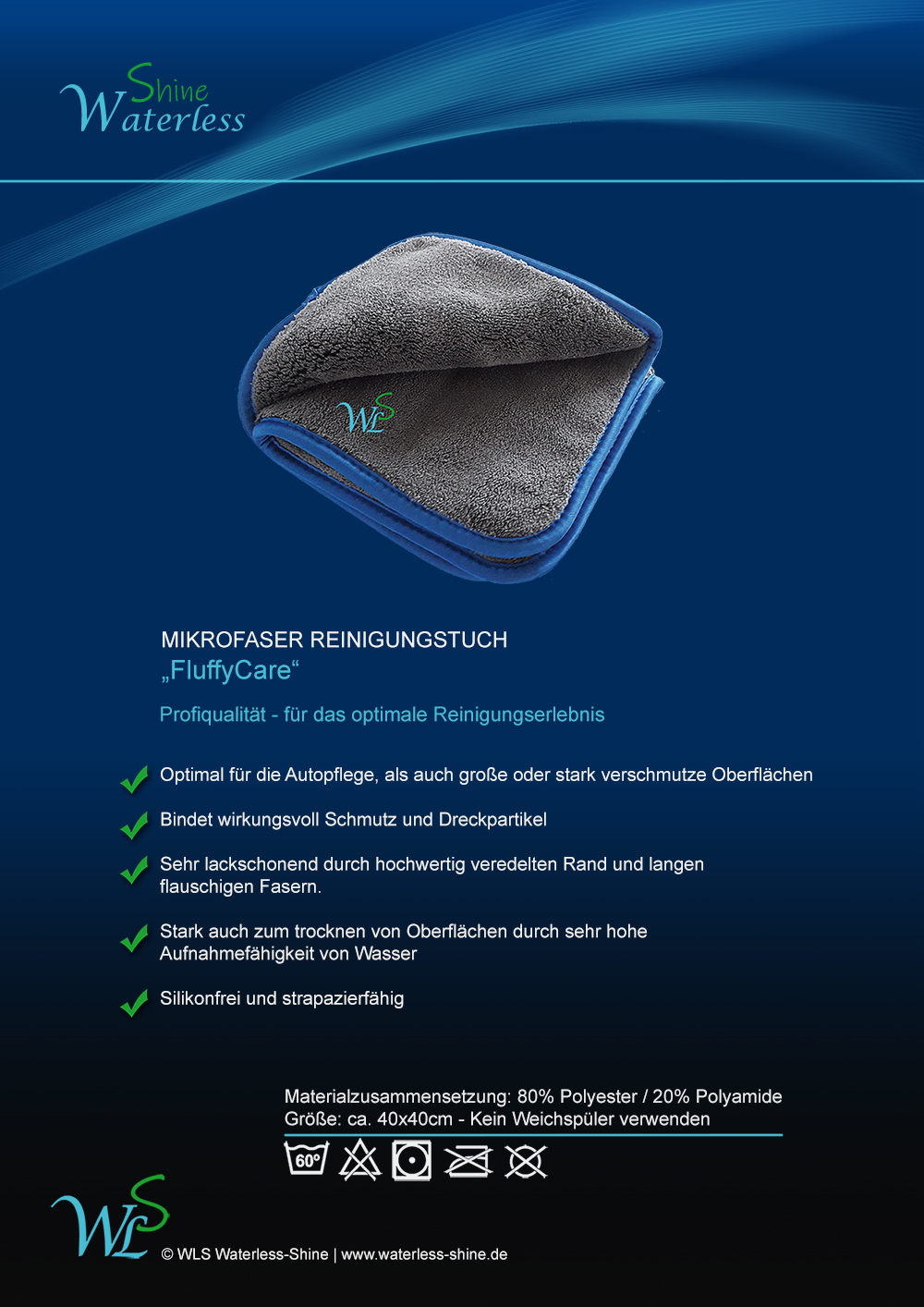 Shine
Waterless

WLS

MIKROFASER REINIGUNGSTUCH
„FluffyCare“

Profiqualität - für das optimale Reinigungserlebnis

Optimal für die Autopflege, als auch große oder stark verschmutze Oberflächen

Bindet wirkungsvoll Schmutz und Dreckpartikel

Sehr lackschonend durch hochwertig veredelten Rand und langen flauschigen Fasern.

Stark auch zum trocknen von Oberflächen durch sehr hohe Aufnahmefähigkeit von Wasser

Silikonfrei und strapazierfähig

Materialzusammensetzung: 80% Polyester / 20% Polyamide
Größe: ca. 40x40cm - Kein Weichspüler verwenden

60°

WLS

© WLS Waterless-Shine | www.waterless-shine.de